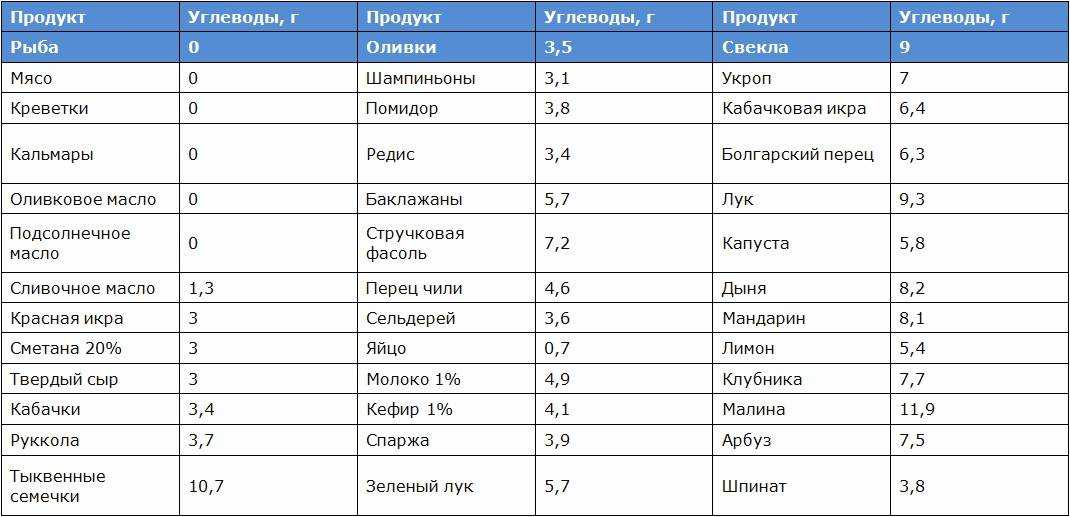 | Продукт | Углеводы, г | Продукт | Углеводы, г | Продукт | Углеводы, г |
|---|---|---|---|---|---|
| Рыба | 0 | Оливки | 3,5 | Свекла | 9 |
| Мясо | 0 | Шампиньоны | 3,1 | Укроп | 7 |
| Креветки | 0 | Помидор | 3,8 | Кабачковая икра | 6,4 |
| Кальмары | 0 | Редис | 3,4 | Болгарский перец | 6,3 |
| Оливковое масло | 0 | Баклажаны | 5,7 | Лук | 9,3 |
| Подсолнечное масло | 0 | Стручковая фасоль | 7,2 | Капуста | 5,8 |
| Сливочное масло | 1,3 | Перец чили | 4,6 | Дыня | 8,2 |
| Красная икра | 3 | Сельдерей | 3,6 | Мандарин | 8,1 |
| Сметана 20% | 3 | Яйцо | 0,7 | Лимон | 5,4 |
| Твердый сыр | 3 | Молоко 1% | 4,9 | Клубника | 7,7 |
| Кабачки | 3,4 | Кефир 1% | 4,1 | Малина | 11,9 |
| Руккола | 3,7 | Спаржа | 3,9 | Арбуз | 7,5 |
| Тыквенные семечки | 10,7 | Зеленый лук | 5,7 | Шпинат | 3,8 |